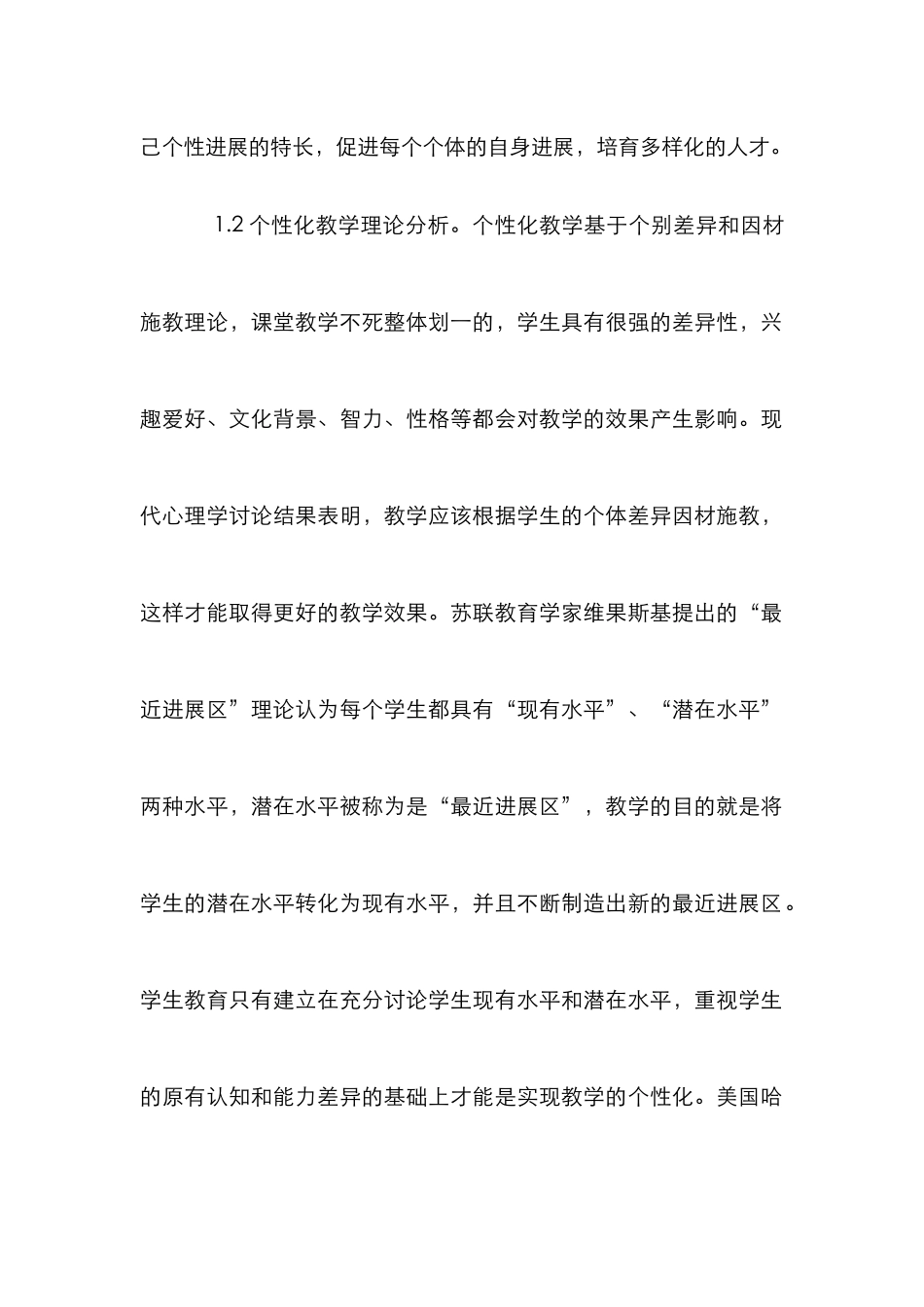 己个性进展的特长，促进每个个体的自身进展，培育多样化的人才。

1.2 个性化教学理论分析。个性化教学基于个别差异和因材施教理论，课堂教学不死整体划一的，学生具有很强的差异性，兴趣爱好、文化背景、智力、性格等都会对教学的效果产生影响。现代心理学讨论结果表明，教学应该根据学生的个体差异因材施教，这样才能取得更好的教学效果。苏联教育学家维果斯基提出的“最近进展区”理论认为每个学生都具有“现有水平”、“潜在水平”两种水平，潜在水平被称为是“最近进展区”，教学的目的就是将学生的潜在水平转化为现有水平，并且不断制造出新的最近进展区。学生教育只有建立在充分讨论学生现有水平和潜在水平，重视学生的原有认知和能力差异的基础上才能是实现教学的个性化。美国哈